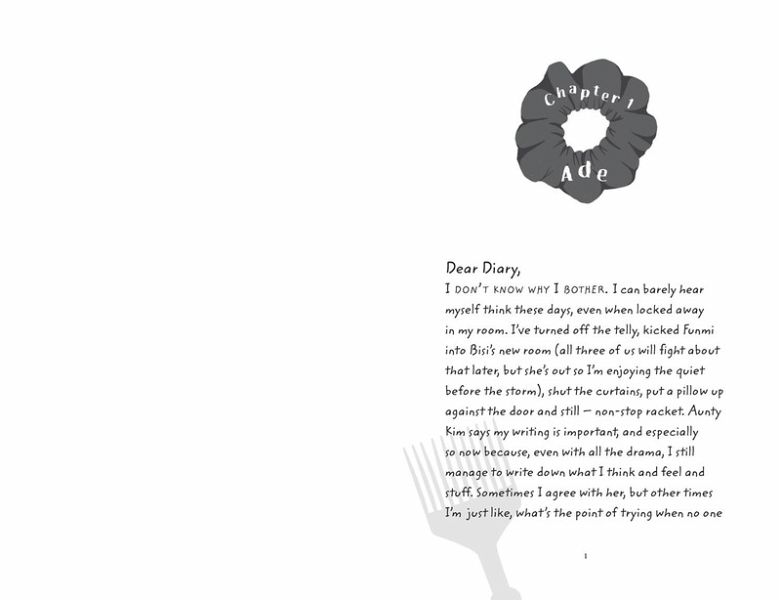 Chapter 1

Ade

Dear Diary,

I DON'T KNOW WHY I BOTHER. I can barely hear myself think these days, even when locked away in my room. I've turned off the telly, kicked Funmi into Bisi's new room (all three of us will fight about that later, but she's out so I'm enjoying the quiet before the storm), shut the curtains, put a pillow up against the door and still – non-stop racket. Aunty Kim says my writing is important, and especially so now because, even with all the drama, I still manage to write down what I think and feel and stuff. Sometimes I agree with her, but other times I'm just like, what's the point of trying when no one

1